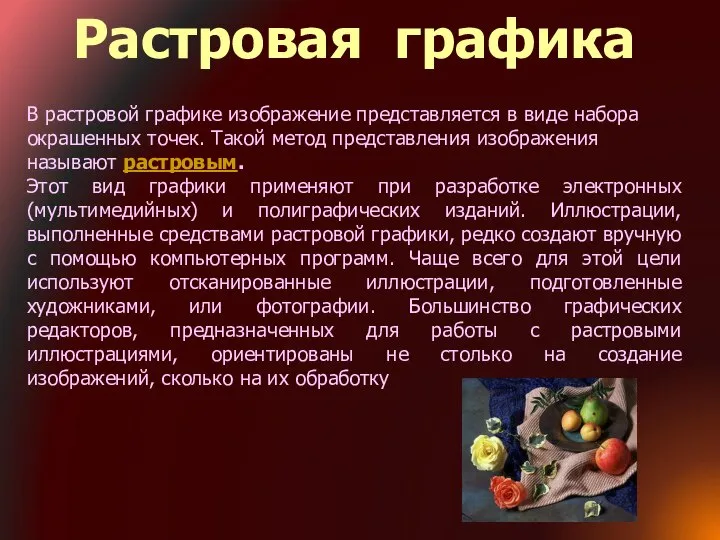 Растровая графика

В растровой графике изображение представляется в виде набора окрашенных точек. Такой метод представления изображения называют растровым.
Этот вид графики применяют при разработке электронных (мультимедийных) и полиграфических изданий. Иллюстрации, выполненные средствами растровой графики, редко создают вручную с помощью компьютерных программ. Чаще всего для этой цели используют отсканированные иллюстрации, подготовленные художниками, или фотографии. Большинство графических редакторов, предназначенных для работы с растровыми иллюстрациями, ориентированы не столько на создание изображений, сколько на их обработку